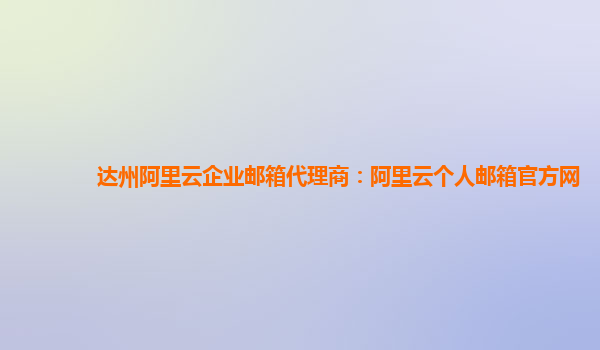 达州阿里云企业邮箱代理商：阿里云个人邮箱官方网